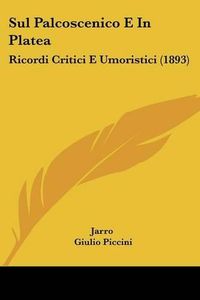 Sul Palcoscenico E In Platea

Ricordi Critici E Umoristici (1893)

Jarro
Giulio Piccini